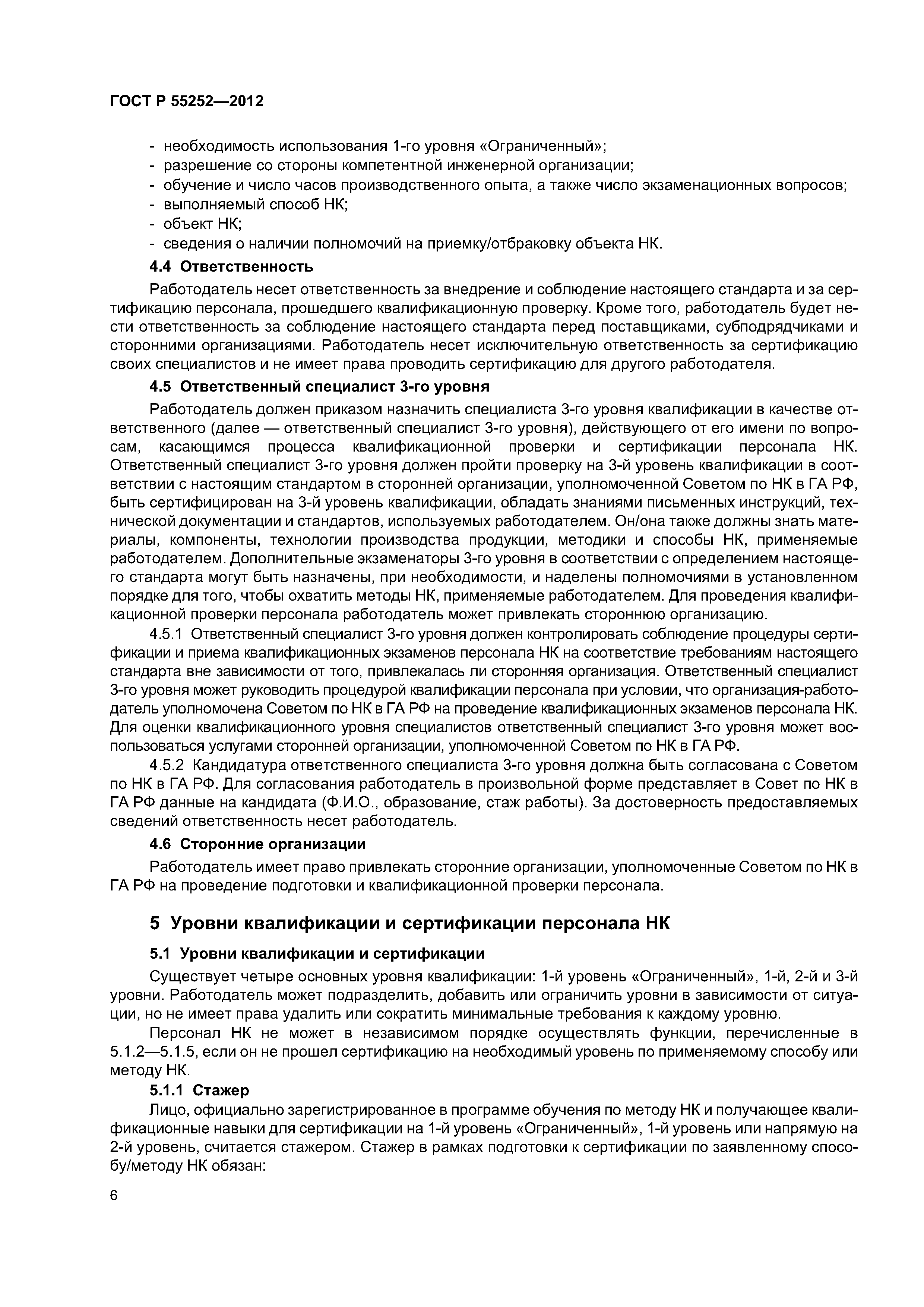 ГОСТ Р 55252—2012

- необходимость использования 1-го уровня «Ограниченный»;
- разрешение со стороны компетентной инженерной организации;
- обучение и число часов производственного опыта, а также число экзаменационных вопросов;
- выполняемый способ НК;
- объект НК;
- сведения о наличии полномочий на приемку/отбраковку объекта НК.

4.4 Ответственность

Работодатель несет ответственность за внедрение и соблюдение настоящего стандарта и за сертификацию персонала, прошедшего квалификационную проверку. Кроме того, работодатель будет нести ответственность за соблюдение настоящего стандарта перед поставщиками, субподрядчиками и сторонними организациями. Работодатель несет исключительную ответственность за сертификацию своих специалистов и не имеет права проводить сертификацию для другого работодателя.

4.5 Ответственный специалист 3-го уровня

Работодатель должен приказом назначить специалиста 3-го уровня квалификации в качестве ответственного (далее — ответственный специалист 3-го уровня), действующего от его имени по вопросам, касающимся процесса квалификационной проверки и сертификации персонала НК. Ответственный специалист 3-го уровня должен пройти проверку на 3-й уровень квалификации в соответствии с настоящим стандартом в сторонней организации, уполномоченной Советом по НК в ГА РФ, быть сертифицирован на 3-й уровень квалификации, обладать знаниями письменных инструкций, технической документации и стандартов, используемых работодателем. Он/она также должны знать материалы, компоненты, технологии производства продукции, методики и способы НК, применяемые работодателем. Дополнительные экзаменаторы 3-го уровня в соответствии с определением настоящего стандарта могут быть назначены, при необходимости, и наделены полномочиями в установленном порядке для того, чтобы охватить методы НК, применяемые работодателем. Для проведения квалификационной проверки персонала работодатель может привлекать стороннюю организацию.

4.5.1 Ответственный специалист 3-го уровня должен контролировать соблюдение процедуры сертификации и приема квалификационных экзаменов персонала НК на соответствие требованиям настоящего стандарта вне зависимости от того, привлекалась ли сторонняя организация. Ответственный специалист 3-го уровня может руководить процедурой квалификации персонала при условии, что организация-работодатель уполномочена Советом по НК в ГА РФ на проведение квалификационных экзаменов персонала НК. Для оценки квалификационного уровня специалистов ответственный специалист 3-го уровня может воспользоваться услугами сторонней организации, уполномоченной Советом по НК в ГА РФ.

4.5.2 Кандидатура ответственного специалиста 3-го уровня должна быть согласована с Советом по НК в ГА РФ. Для согласования работодатель в произвольной форме представляет в Совет по НК в ГА РФ данные на кандидата (Ф.И.О., образование, стаж работы). За достоверность предоставляемых сведений ответственность несет работодатель.

4.6 Сторонние организации

Работодатель имеет право привлекать сторонние организации, уполномоченные Советом по НК в ГА РФ на проведение подготовки и квалификационной проверки персонала.

5 Уровни квалификации и сертификации персонала НК

5.1 Уровни квалификации и сертификации

Существует четыре основных уровня квалификации: 1-й уровень «Ограниченный», 1-й, 2-й и 3-й уровни. Работодатель может подразделить, добавить или ограничить уровни в зависимости от ситуации, но не имеет права удалить или сократить минимальные требования к каждому уровню.

Персонал НК не может в независимом порядке осуществлять функции, перечисленные в 5.1.2—5.1.5, если он не прошел сертификацию на необходимый уровень по применяемому способу или методу НК.

5.1.1 Стажер

Лицо, официально зарегистрированное в программе обучения по методу НК и получающее квалификационные навыки для сертификации на 1-й уровень «Ограниченный», 1-й уровень или напрямую на 2-й уровень, считается стажером. Стажер в рамках подготовки к сертификации по заявленному способу/методу НК обязан:

6